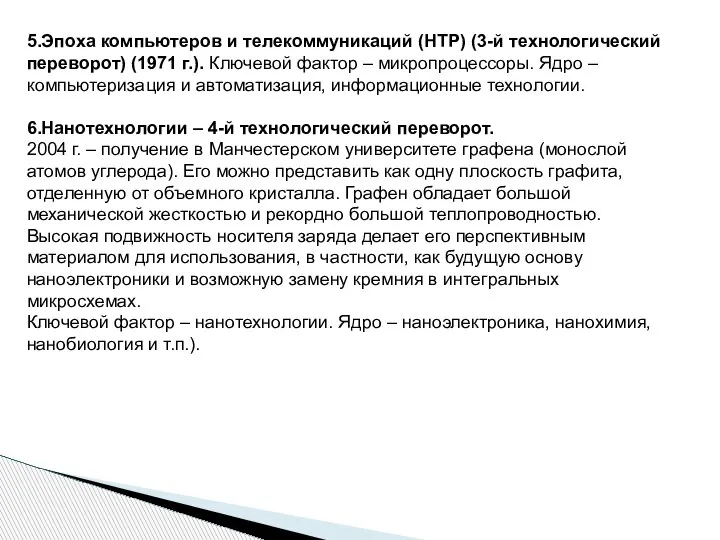 5.Эпоха компьютеров и телекоммуникаций (НТР) (3-й технологический переворот) (1971 г.). Ключевой фактор – микропроцессоры. Ядро – компьютеризация и автоматизация, информационные технологии.

6.Нанотехнологии – 4-й технологический переворот.
2004 г. – получение в Манчестерском университете графена (монослой атомов углерода). Его можно представить как одну плоскость графита, отделенную от объемного кристалла. Графен обладает большой механической жесткостью и рекордно большой теплопроводностью. Высокая подвижность носителя заряда делает его перспективным материалом для использования, в частности, как будущую основу наноэлектроники и возможную замену кремния в интегральных микросхемах.
Ключевой фактор – нанотехнологии. Ядро – наноэлектроника, нанохимия, нанобиология и т.п.).